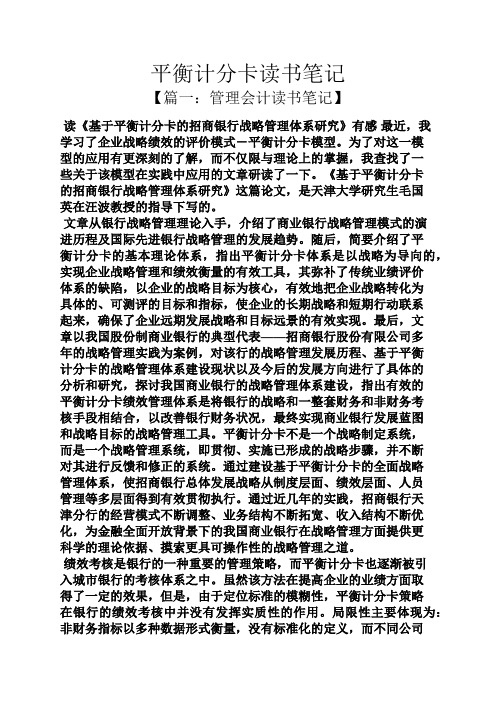 平衡计分卡读书笔记

【篇一：管理会计读书笔记】

读《基于平衡计分卡的招商银行战略管理体系研究》有感 最近，我学习了企业战略绩效的评价模式－平衡计分卡模型。为了对这一模型的应用有更深刻的了解，而不仅限与理论上的掌握，我查找了一些关于该模型在实践中应用的文章研读了一下。《基于平衡计分卡的招商银行战略管理体系研究》这篇论文，是天津大学研究生毛国英在汪波教授的指导下写的。

文章从银行战略管理理论入手，介绍了商业银行战略管理模式的演进历程及国际先进银行战略管理的发展趋势。随后，简要介绍了平衡计分卡的基本理论体系，指出平衡计分卡体系是以战略为导向的，实现企业战略管理和绩效衡量的有效工具，其弥补了传统业绩评价体系的缺陷，以企业的战略目标为核心，有效地把企业战略转化为具体的、可测评的目标和指标，使企业的长期战略和短期行动联系起来，确保了企业远期发展战略和目标远景的有效实现。最后，文章以我国股份制商业银行的典型代表——招商银行股份有限公司多年的战略管理实践为案例，对该行的战略管理发展历程、基于平衡计分卡的战略管理体系建设现状以及今后的发展方向进行了具体的分析和研究，探讨我国商业银行的战略管理体系建设，指出有效的平衡计分卡绩效管理体系是将银行的战略和一整套财务和非财务考核手段相结合，以改善银行财务状况，最终实现商业银行发展蓝图和战略目标的战略管理工具。平衡计分卡不是一个战略制定系统，而是一个战略管理系统，即贯彻、实施已形成的战略步骤，并不断对其进行反馈和修正的系统。通过建设基于平衡计分卡的全面战略管理体系，使招商银行总体发展战略从制度层面、绩效层面、人员管理等多层面得到有效贯彻执行。通过近几年的实践，招商银行天津分行的经营模式不断调整、业务结构不断拓宽、收入结构不断优化，为金融全面开放背景下的我国商业银行在战略管理方面提供更科学的理论依据、摸索更具可操作性的战略管理之道。

绩效考核是银行的一种重要的管理策略，而平衡计分卡也逐渐被引入城市银行的考核体系之中。虽然该方法在提高企业的业绩方面取得了一定的效果，但是，由于定位标准的模糊性，平衡计分卡策略在银行的绩效考核中并没有发挥实质性的作用。局限性主要体现为：非财务指标以多种数据形式衡量，没有标准化的定义，而不同公司